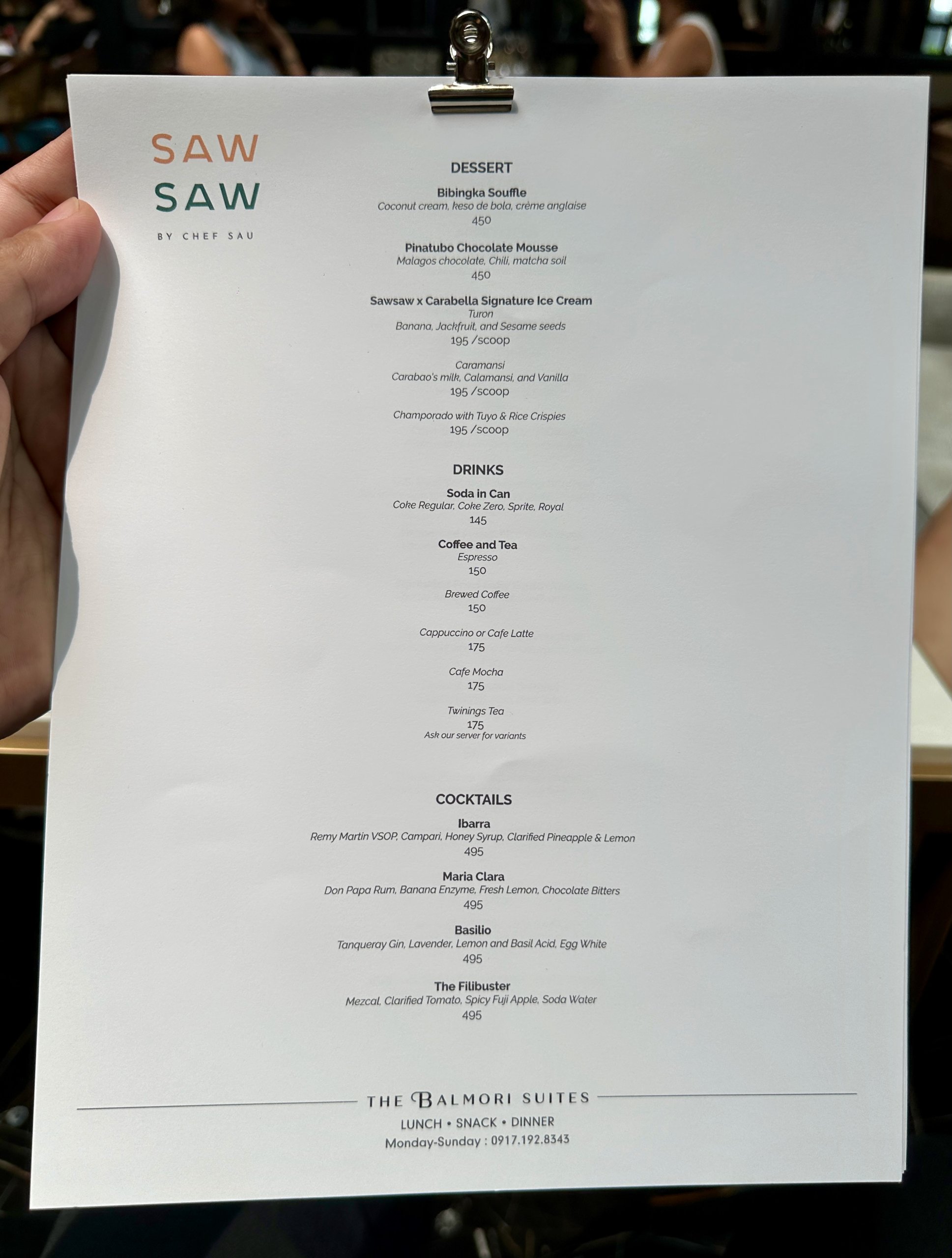 SAW
SAW
BY CHEF SAU

DESSERT

Bibingka Souffle
Coconut cream, keso de bola, crème anglaise
450

Pinatubo Chocolate Mousse
Malagos chocolate, Chili, matcha soil
450

Sawsaw x Carabella Signature Ice Cream
Turon
Banana, Jackfruit, and Sesame seeds
195 /scoop

Caramansi
Carabao's milk, Calamansi, and Vanilla
195 /scoop

Champorado with Tuyo & Rice Crispies
195 /scoop

DRINKS

Soda in Can
Coke Regular, Coke Zero, Sprite, Royal
145

Coffee and Tea
Espresso
150

Brewed Coffee
150

Cappuccino or Cafe Latte
175

Cafe Mocha
175

Twinings Tea
175
Ask our server for variants

COCKTAILS

Ibarra
Remy Martin VSOP, Campari, Honey Syrup, Clarified Pineapple & Lemon
495

Maria Clara
Don Papa Rum, Banana Enzyme, Fresh Lemon, Chocolate Bitters
495

Basilio
Tanqueray Gin, Lavender, Lemon and Basil Acid, Egg White
495

The Filibuster
Mezcal, Clarified Tomato, Spicy Fuji Apple, Soda Water
495

THE BALMORI SUITES
LUNCH • SNACK • DINNER
Monday-Sunday : 0917.192.8343